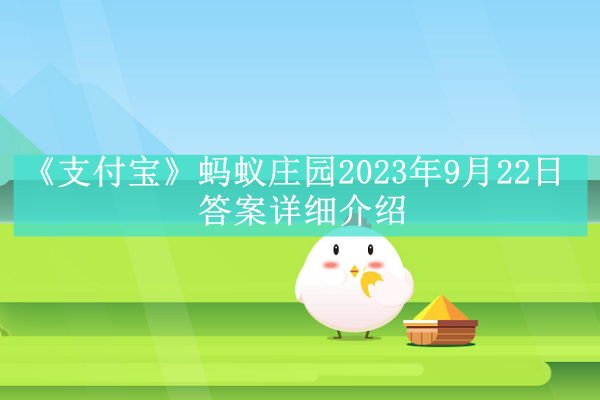 《支付宝》蚂蚁庄园2023年9月22日答案详细介绍